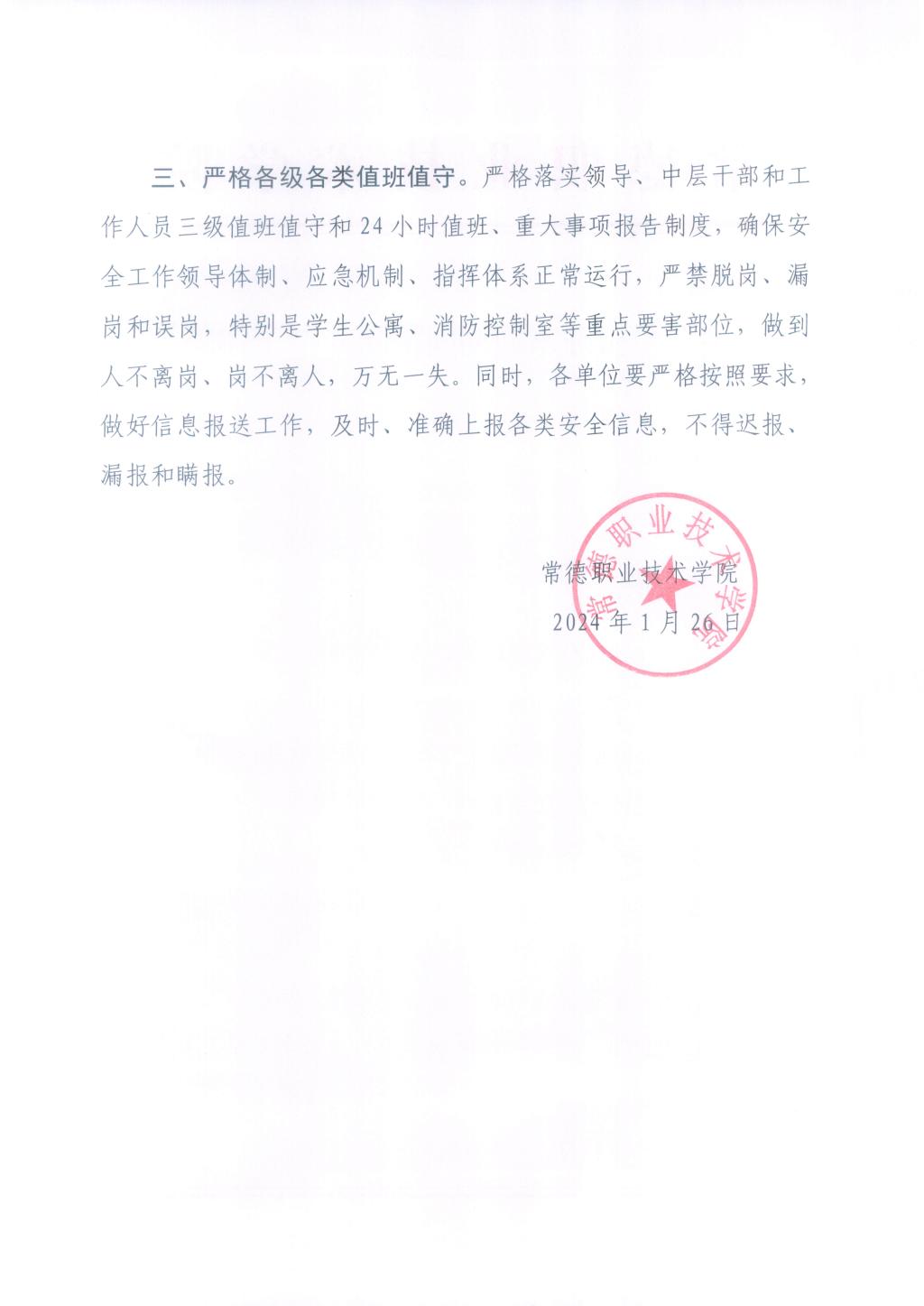 三、严格各级各类值班值守。严格落实领导、中层干部和工作人员三级值班值守和24小时值班、重大事项报告制度，确保安全工作领导体制、应急机制、指挥体系正常运行，严禁脱岗、漏岗和误岗，特别是学生公寓、消防控制室等重点要害部位，做到人不离岗、岗不离人，万无一失。同时，各单位要严格按照要求，做好信息报送工作，及时、准确上报各类安全信息，不得迟报、漏报和瞒报。

常德职业技术学院
2024年1月26日

常德职业技术学院